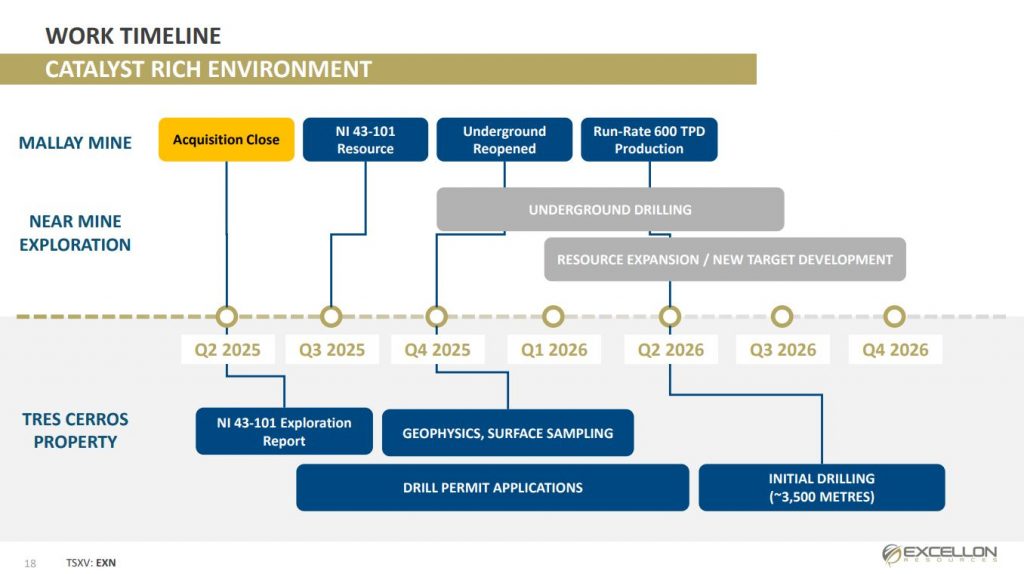 WORK TIMELINE
CATALYST RICH ENVIRONMENT

MALLAY MINE

Acquisition Close

NI 43-101 Resource

Underground Reopened

Run-Rate 600 TPD Production

NEAR MINE EXPLORATION

UNDERGROUND DRILLING

RESOURCE EXPANSION / NEW TARGET DEVELOPMENT

Q2 2025 Q3 2025 Q4 2025 Q1 2026 Q2 2026 Q3 2026 Q4 2026

TRES CERROS PROPERTY

NI 43-101 Exploration Report

GEOPHYSICS, SURFACE SAMPLING

DRILL PERMIT APPLICATIONS

INITIAL DRILLING (~3,500 METRES)

18 TSXV: EXN

EXCELLON RESOURCES